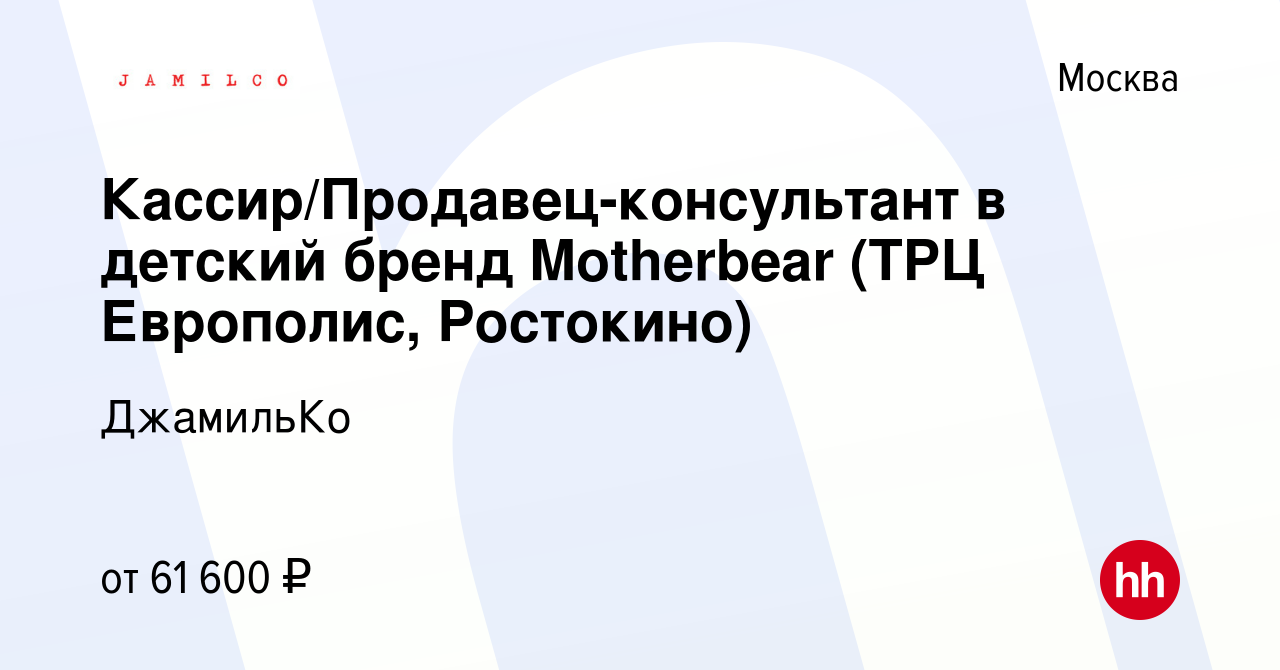 JAMILCO

Москва

Кассир/Продавец-консультант в детский бренд Motherbear (ТРЦ Европолис, Ростокино)

ДжамильКо

от 61 600 ₽

hh